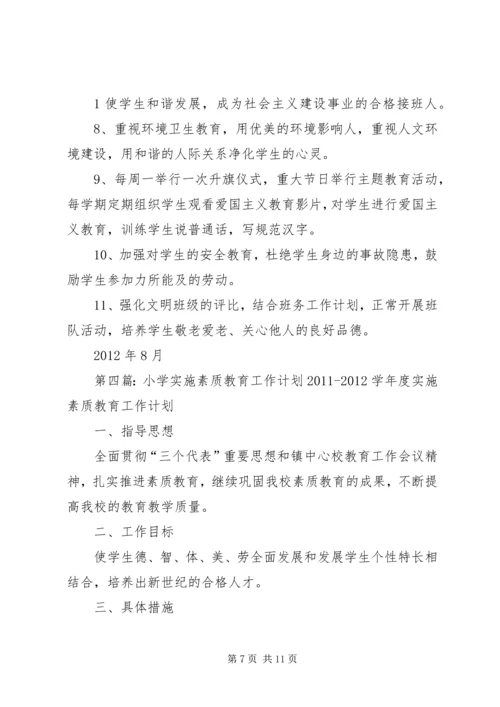 1 使学生和谐发展，成为社会主义建设事业的合格接班人。

8、重视环境卫生教育，用优美的环境影响人，重视人文环境建设，用和谐的人际关系净化学生的心灵。

9、每周一举行一次升旗仪式，重大节日举行主题教育活动，每学期定期组织学生观看爱国主义教育影片，对学生进行爱国主义教育，训练学生说普通话，写规范汉字。

10、加强对学生的安全教育，杜绝学生身边的事故隐患，鼓励学生参加力所能及的劳动。

11、强化文明班级的评比，结合班务工作计划，正常开展班队活动，培养学生敬老爱老、关心他人的良好品德。

2012 年 8 月

第四篇：小学实施素质教育工作计划 2011-2012 学年度实施素质教育工作计划

一、指导思想

全面贯彻“三个代表”重要思想和镇中心校教育工作会议精神，扎实推进素质教育，继续巩固我校素质教育的成果，不断提高我校的教育教学质量。

二、工作目标

使学生德、智、体、美、劳全面发展和发展学生个性特长相结合，培养出新世纪的合格人才。

三、具体措施

第 7 页 共 11 页